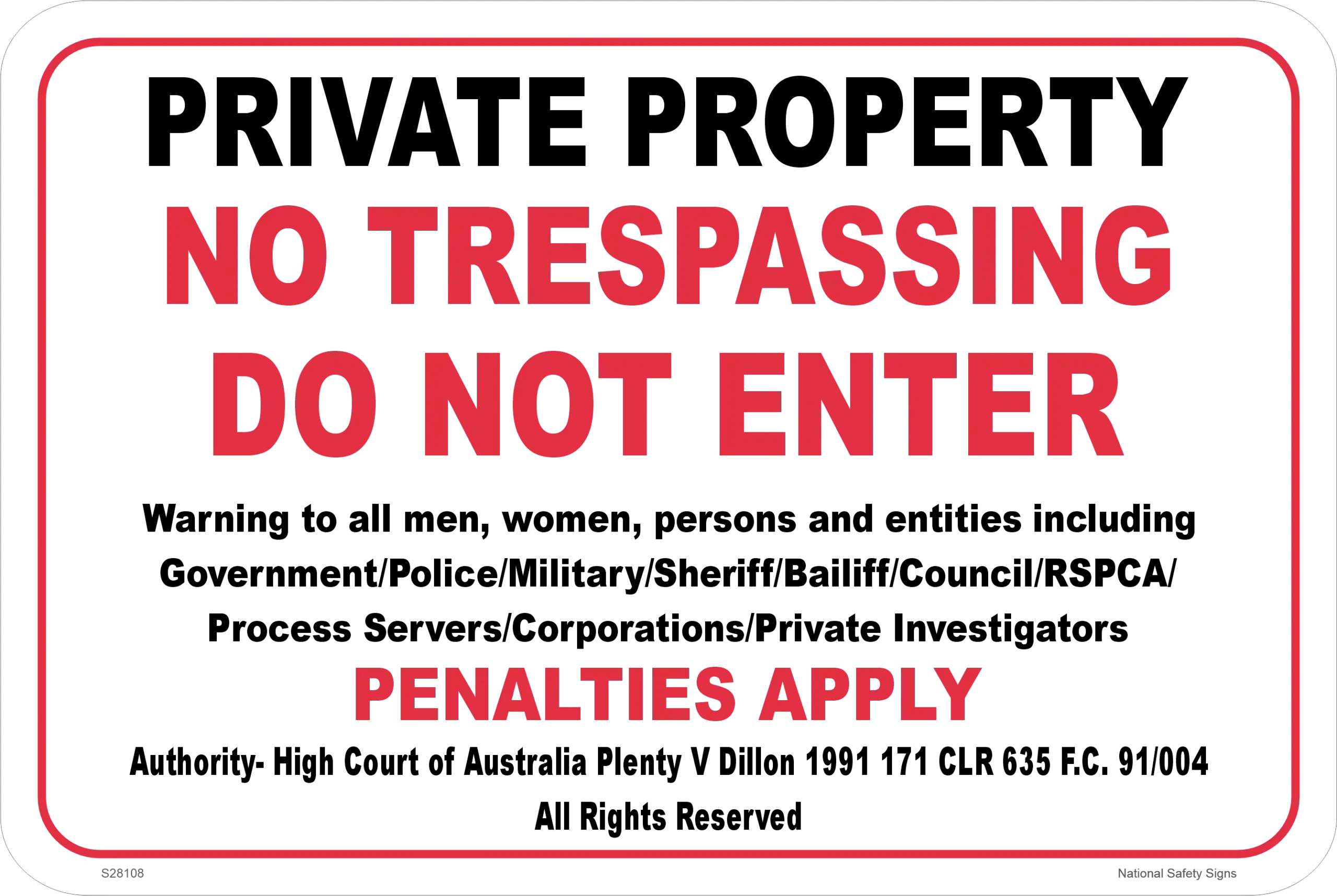 PRIVATE PROPERTY
NO TRESPASSING
DO NOT ENTER

Warning to all men, women, persons and entities including Government/Police/Military/Sheriff/Bailiff/Council/RSPCA/ Process Servers/Corporations/Private Investigators

PENALTIES APPLY

Authority- High Court of Australia Plenty V Dillon 1991 171 CLR 635 F.C. 91/004
All Rights Reserved

S28108

National Safety Signs